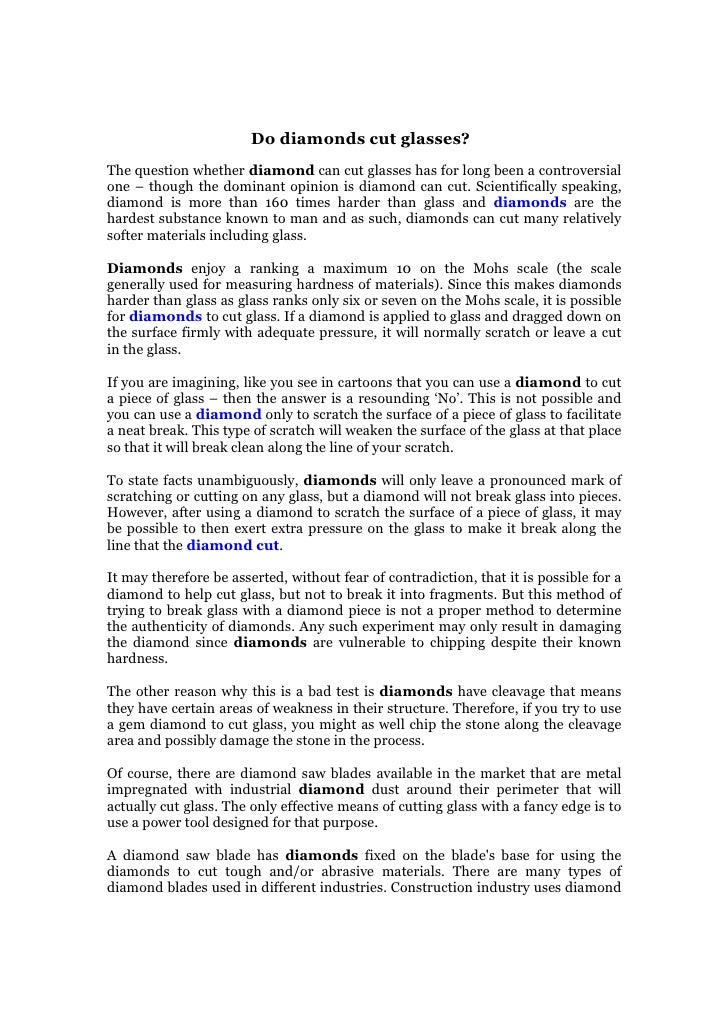 Do diamonds cut glasses?

The question whether diamond can cut glasses has for long been a controversial one – though the dominant opinion is diamond can cut. Scientifically speaking, diamond is more than 160 times harder than glass and diamonds are the hardest substance known to man and as such, diamonds can cut many relatively softer materials including glass.

Diamonds enjoy a ranking a maximum 10 on the Mohs scale (the scale generally used for measuring hardness of materials). Since this makes diamonds harder than glass as glass ranks only six or seven on the Mohs scale, it is possible for diamonds to cut glass. If a diamond is applied to glass and dragged down on the surface firmly with adequate pressure, it will normally scratch or leave a cut in the glass.

If you are imagining, like you see in cartoons that you can use a diamond to cut a piece of glass – then the answer is a resounding 'No'. This is not possible and you can use a diamond only to scratch the surface of a piece of glass to facilitate a neat break. This type of scratch will weaken the surface of the glass at that place so that it will break clean along the line of your scratch.

To state facts unambiguously, diamonds will only leave a pronounced mark of scratching or cutting on any glass, but a diamond will not break glass into pieces. However, after using a diamond to scratch the surface of a piece of glass, it may be possible to then exert extra pressure on the glass to make it break along the line that the diamond cut.

It may therefore be asserted, without fear of contradiction, that it is possible for a diamond to help cut glass, but not to break it into fragments. But this method of trying to break glass with a diamond piece is not a proper method to determine the authenticity of diamonds. Any such experiment may only result in damaging the diamond since diamonds are vulnerable to chipping despite their known hardness.

The other reason why this is a bad test is diamonds have cleavage that means they have certain areas of weakness in their structure. Therefore, if you try to use a gem diamond to cut glass, you might as well chip the stone along the cleavage area and possibly damage the stone in the process.

Of course, there are diamond saw blades available in the market that are metal impregnated with industrial diamond dust around their perimeter that will actually cut glass. The only effective means of cutting glass with a fancy edge is to use a power tool designed for that purpose.

A diamond saw blade has diamonds fixed on the blade's base for using the diamonds to cut tough and/or abrasive materials. There are many types of diamond blades used in different industries. Construction industry uses diamond